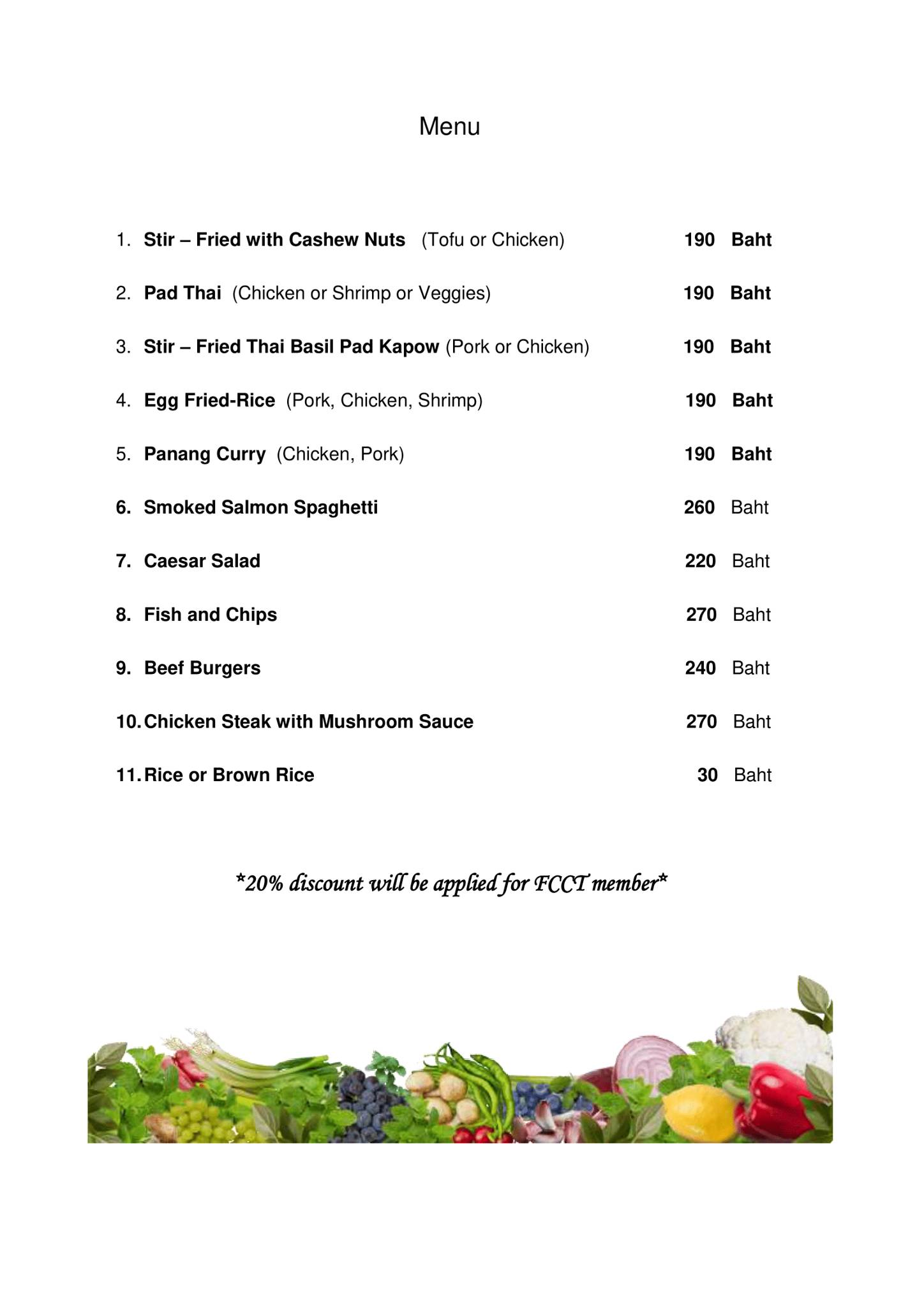 Menu

1. Stir – Fried with Cashew Nuts (Tofu or Chicken) 190 Baht

2. Pad Thai (Chicken or Shrimp or Veggies) 190 Baht

3. Stir – Fried Thai Basil Pad Kapow (Pork or Chicken) 190 Baht

4. Egg Fried-Rice (Pork, Chicken, Shrimp) 190 Baht

5. Panang Curry (Chicken, Pork) 190 Baht

6. Smoked Salmon Spaghetti 260 Baht

7. Caesar Salad 220 Baht

8. Fish and Chips 270 Baht

9. Beef Burgers 240 Baht

10. Chicken Steak with Mushroom Sauce 270 Baht

11. Rice or Brown Rice 30 Baht

*20% discount will be applied for FCCT member*